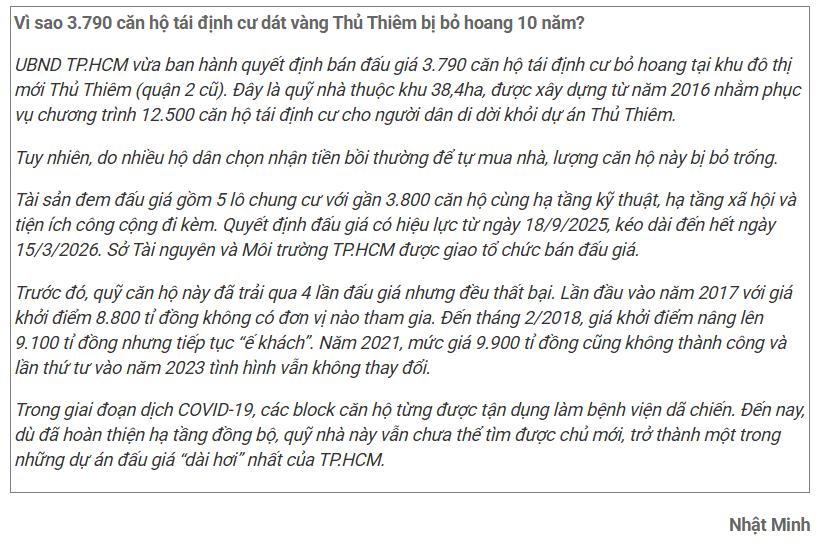 Vì sao 3.790 căn hộ tái định cư dát vàng Thủ Thiêm bị bỏ hoang 10 năm?

UBND TP.HCM vừa ban hành quyết định bán đấu giá 3.790 căn hộ tái định cư bỏ hoang tại khu đô thị mới Thủ Thiêm (quận 2 cũ). Đây là quỹ nhà thuộc khu 38,4ha, được xây dựng từ năm 2016 nhằm phục vụ chương trình 12.500 căn hộ tái định cư cho người dân di dời khỏi dự án Thủ Thiêm.

Tuy nhiên, do nhiều hộ dân chọn nhận tiền bồi thường để tự mua nhà, lượng căn hộ này bị bỏ trống.

Tài sản đem đấu giá gồm 5 lô chung cư với gần 3.800 căn hộ cùng hạ tầng kỹ thuật, hạ tầng xã hội và tiện ích công cộng đi kèm. Quyết định đấu giá có hiệu lực từ ngày 18/9/2025, kéo dài đến hết ngày 15/3/2026. Sở Tài nguyên và Môi trường TP.HCM được giao tổ chức bán đấu giá.

Trước đó, quỹ căn hộ này đã trải qua 4 lần đấu giá nhưng đều thất bại. Lần đầu vào năm 2017 với giá khởi điểm 8.800 tỉ đồng không có đơn vị nào tham gia. Đến tháng 2/2018, giá khởi điểm nâng lên 9.100 tỉ đồng nhưng tiếp tục “ế khách”. Năm 2021, mức giá 9.900 tỉ đồng cũng không thành công và lần thứ tư vào năm 2023 tình hình vẫn không thay đổi.

Trong giai đoạn dịch COVID-19, các block căn hộ từng được tận dụng làm bệnh viện dã chiến. Đến nay, dù đã hoàn thiện hạ tầng đồng bộ, quỹ nhà này vẫn chưa thể tìm được chủ mới, trở thành một trong những dự án đấu giá “dài hơi” nhất của TP.HCM.

Nhật Minh